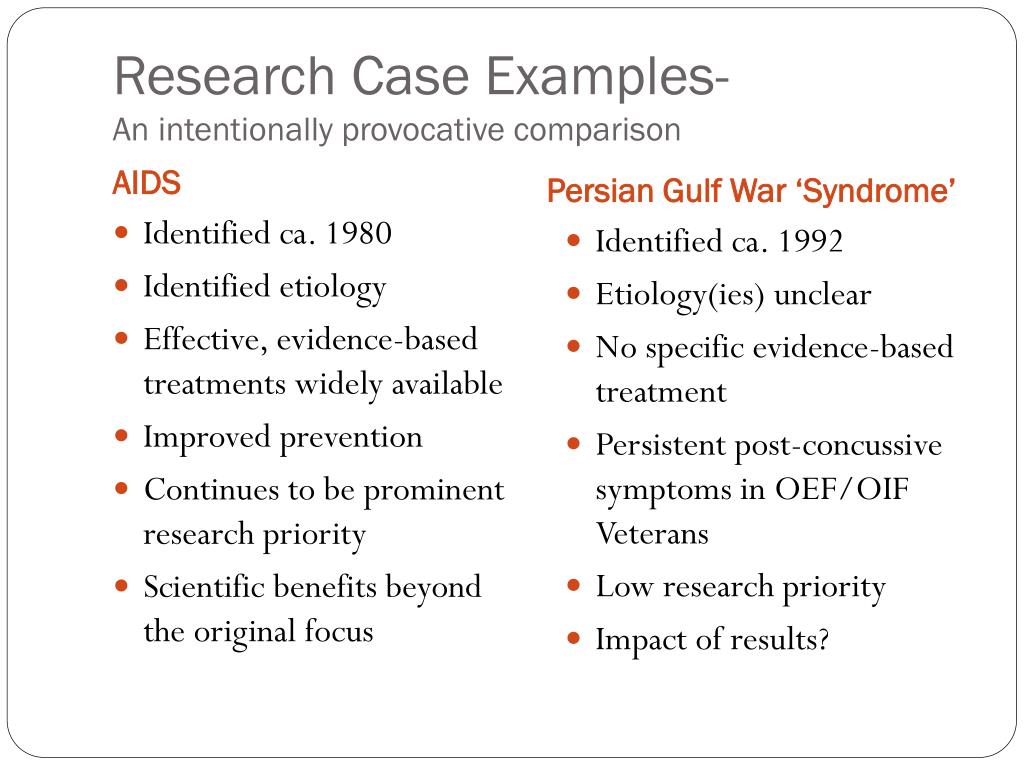 Research Case Examples-
An intentionally provocative comparison

AIDS

- Identified ca. 1980
- Identified etiology
- Effective, evidence-based treatments widely available
- Improved prevention
- Continues to be prominent research priority
- Scientific benefits beyond the original focus

Persian Gulf War ‘Syndrome’

- Identified ca. 1992
- Etiology(ies) unclear
- No specific evidence-based treatment
- Persistent post-concussive symptoms in OEF/OIF Veterans
- Low research priority
- Impact of results?